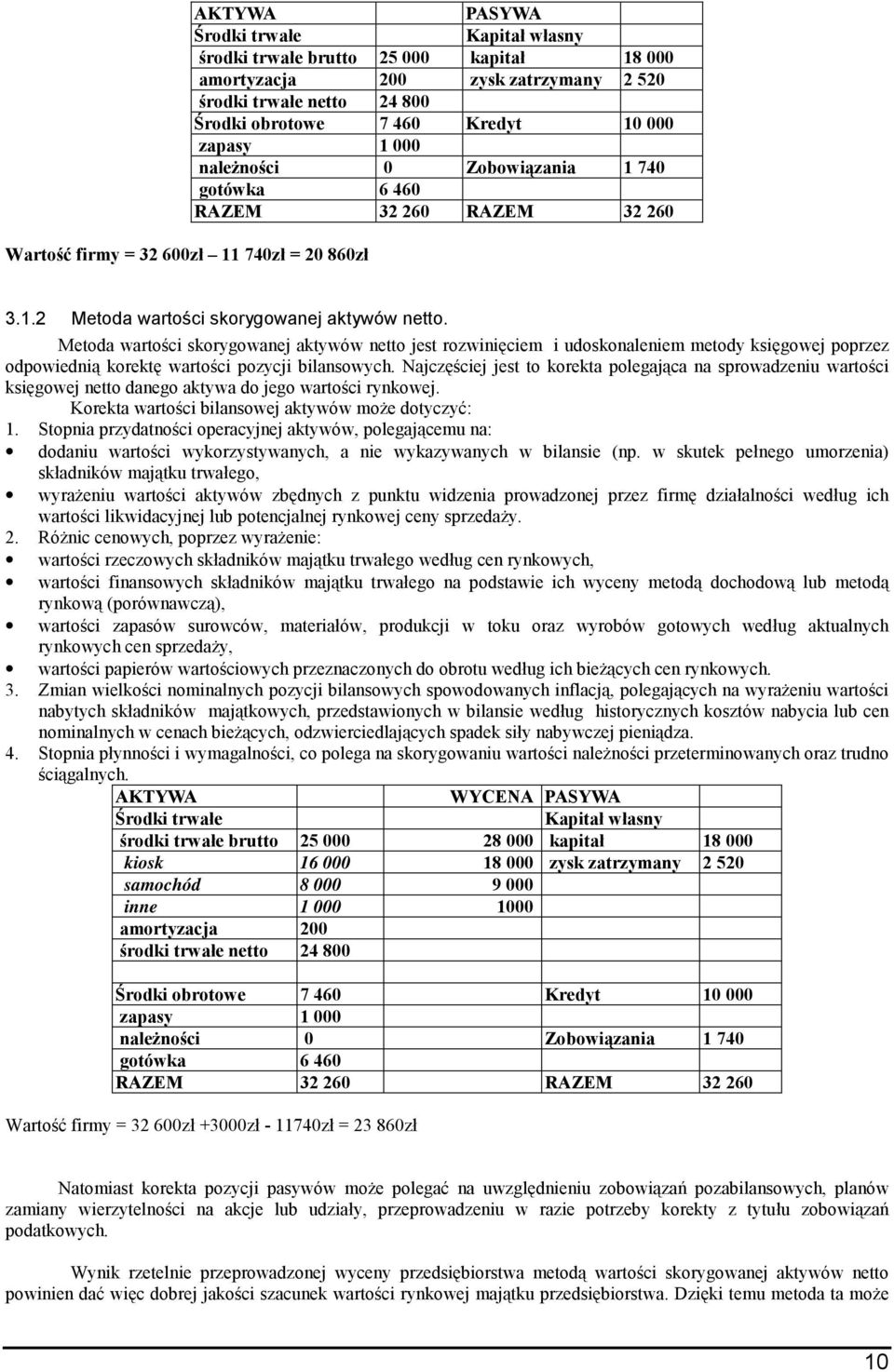 | AKTYWA | | PASYWA | |
|---|---|---|---|
| Środki trwałe | | Kapitał własny | |
| środki trwałe brutto | 25 000 | kapitał | 18 000 |
| amortyzacja | 200 | zysk zatrzymany | 2 520 |
| środki trwałe netto | 24 800 | | |
| Środki obrotowe | 7 460 | Kredyt | 10 000 |
| zapasy | 1 000 | | |
| należności | 0 | Zobowiązania | 1 740 |
| gotówka | 6 460 | | |
| RAZEM | 32 260 | RAZEM | 32 260 |

Wartość firmy = 32 600zł – 11 740zł = 20 860zł

3.1.2 Metoda wartości skorygowanej aktywów netto.

Metoda wartości skorygowanej aktywów netto jest rozwinięciem i udoskonaleniem metody księgowej poprzez odpowiednią korektę wartości pozycji bilansowych. Najczęściej jest to korekta polegająca na sprowadzeniu wartości księgowej netto danego aktywa do jego wartości rynkowej.

Korekta wartości bilansowej aktywów może dotyczyć:
1. Stopnia przydatności operacyjnej aktywów, polegającemu na:
• dodaniu wartości wykorzystywanych, a nie wykazywanych w bilansie (np. w skutek pełnego umorzenia) składników majątku trwałego,
• wyrażeniu wartości aktywów zbędnych z punktu widzenia prowadzonej przez firmę działalności według ich wartości likwidacyjnej lub potencjalnej rynkowej ceny sprzedaży.
2. Różnic cenowych, poprzez wyrażenie:
• wartości rzeczowych składników majątku trwałego według cen rynkowych,
• wartości finansowych składników majątku trwałego na podstawie ich wyceny metodą dochodową lub metodą rynkową (porównawczą),
• wartości zapasów surowców, materiałów, produkcji w toku oraz wyrobów gotowych według aktualnych rynkowych cen sprzedaży,
• wartości papierów wartościowych przeznaczonych do obrotu według ich bieżących cen rynkowych.
3. Zmian wielkości nominalnych pozycji bilansowych spowodowanych inflacją, polegających na wyrażeniu wartości nabytych składników majątkowych, przedstawionych w bilansie według historycznych kosztów nabycia lub cen nominalnych w cenach bieżących, odzwierciedlających spadek siły nabywczej pieniądza.
4. Stopnia płynności i wymagalności, co polega na skorygowaniu wartości należności przeterminowanych oraz trudno ściągalnych.

| AKTYWA | | WYCENA | PASYWA | |
|---|---|---|---|---|
| Środki trwałe | | | Kapitał własny | |
| środki trwałe brutto | 25 000 | 28 000 | kapitał | 18 000 |
| kiosk | 16 000 | 18 000 | zysk zatrzymany | 2 520 |
| samochód | 8 000 | 9 000 | | |
| inne | 1 000 | 1000 | | |
| amortyzacja | 200 | | | |
| środki trwałe netto | 24 800 | | | |
| | | | | |
| Środki obrotowe | 7 460 | | Kredyt | 10 000 |
| zapasy | 1 000 | | | |
| należności | 0 | | Zobowiązania | 1 740 |
| gotówka | 6 460 | | | |
| RAZEM | 32 260 | | RAZEM | 32 260 |

Wartość firmy = 32 600zł +3000zł - 11740zł = 23 860zł

Natomiast korekta pozycji pasywów może polegać na uwzględnieniu zobowiązań pozabilansowych, planów zamiany wierzytelności na akcje lub udziały, przeprowadzeniu w razie potrzeby korekty z tytułu zobowiązań podatkowych.

Wynik rzetelnie przeprowadzonej wyceny przedsiębiorstwa metodą wartości skorygowanej aktywów netto powinien dać więc dobrej jakości szacunek wartości rynkowej majątku przedsiębiorstwa. Dzięki temu metoda ta może

10